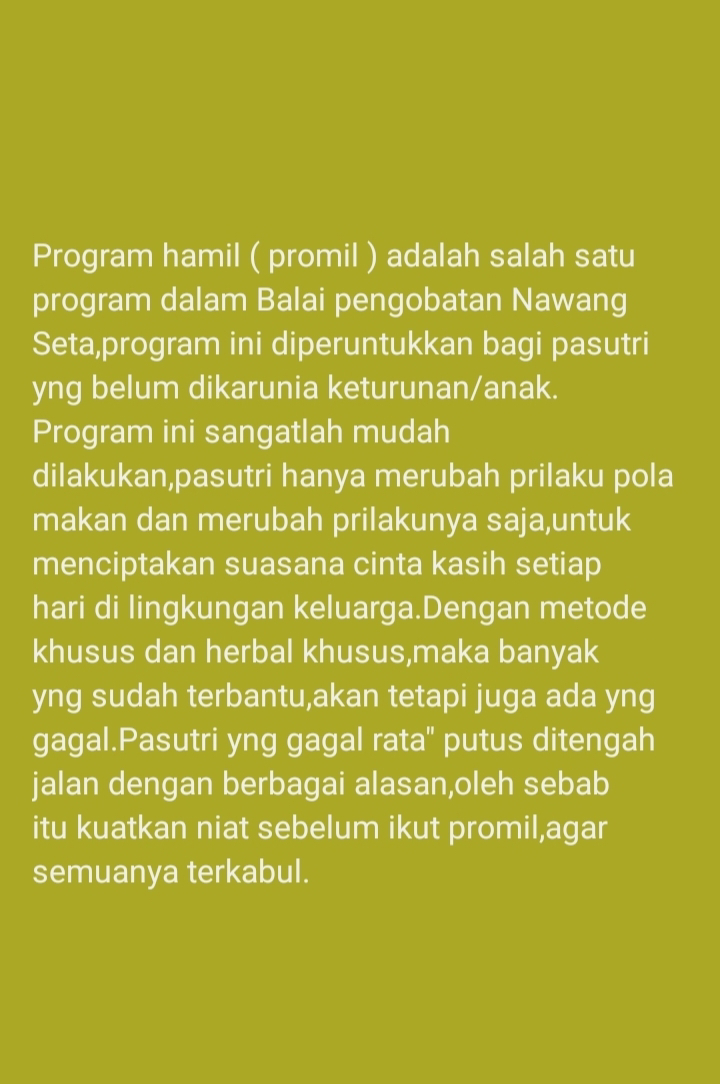 Program hamil ( promil ) adalah salah satu program dalam Balai pengobatan Nawang Seta,program ini diperuntukkan bagi pasutri yng belum dikarunia keturunan/anak.
Program ini sangatlah mudah dilakukan,pasutri hanya merubah prilaku pola makan dan merubah prilakunya saja,untuk menciptakan suasana cinta kasih setiap hari di lingkungan keluarga.Dengan metode khusus dan herbal khusus,maka banyak yng sudah terbantu,akan tetapi juga ada yng gagal.Pasutri yng gagal rata" putus ditengah jalan dengan berbagai alasan,oleh sebab itu kuatkan niat sebelum ikut promil,agar semuanya terkabul.